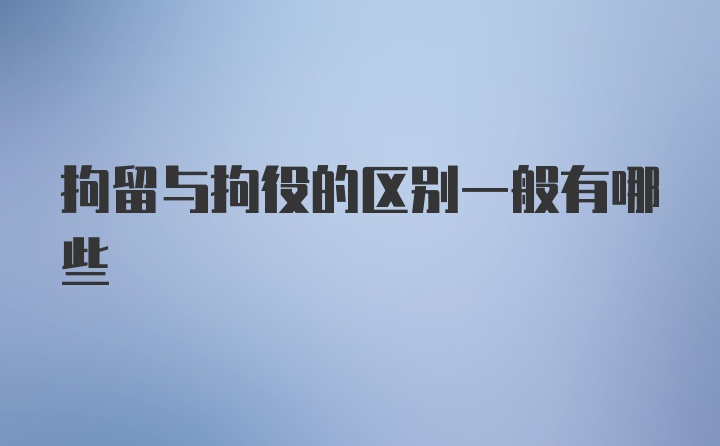 拘留与拘役的区别一般有哪些